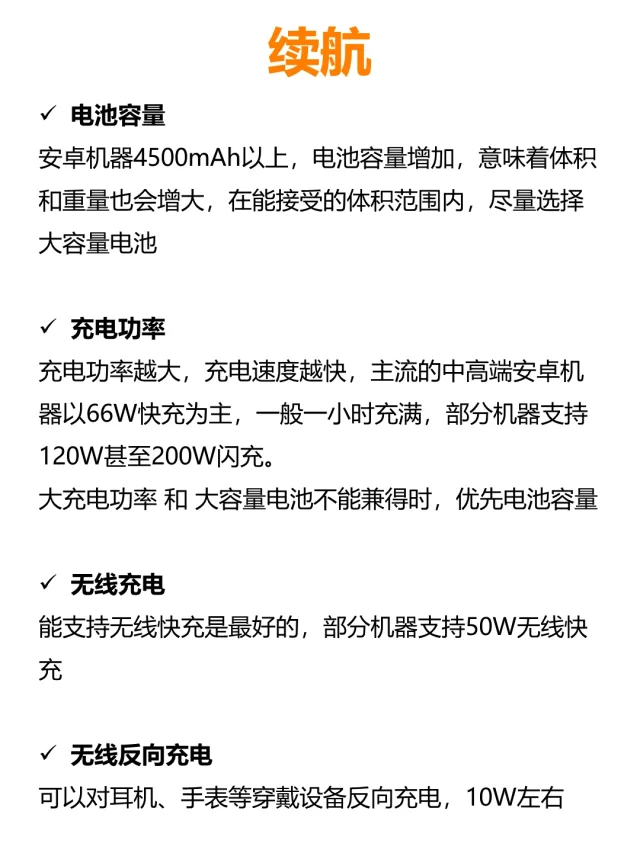 续航

✓ 电池容量

安卓机器4500mAh以上，电池容量增加，意味着体积和重量也会增大，在能接受的体积范围内，尽量选择大容量电池

✓ 充电功率

充电功率越大，充电速度越快，主流的中高端安卓机器以66W快充为主，一般一小时充满，部分机器支持120W甚至200W闪充。

大充电功率 和 大容量电池不能兼得时，优先电池容量

✓ 无线充电

能支持无线快充是最好的，部分机器支持50W无线快充

✓ 无线反向充电

可以对耳机、手表等穿戴设备反向充电，10W左右